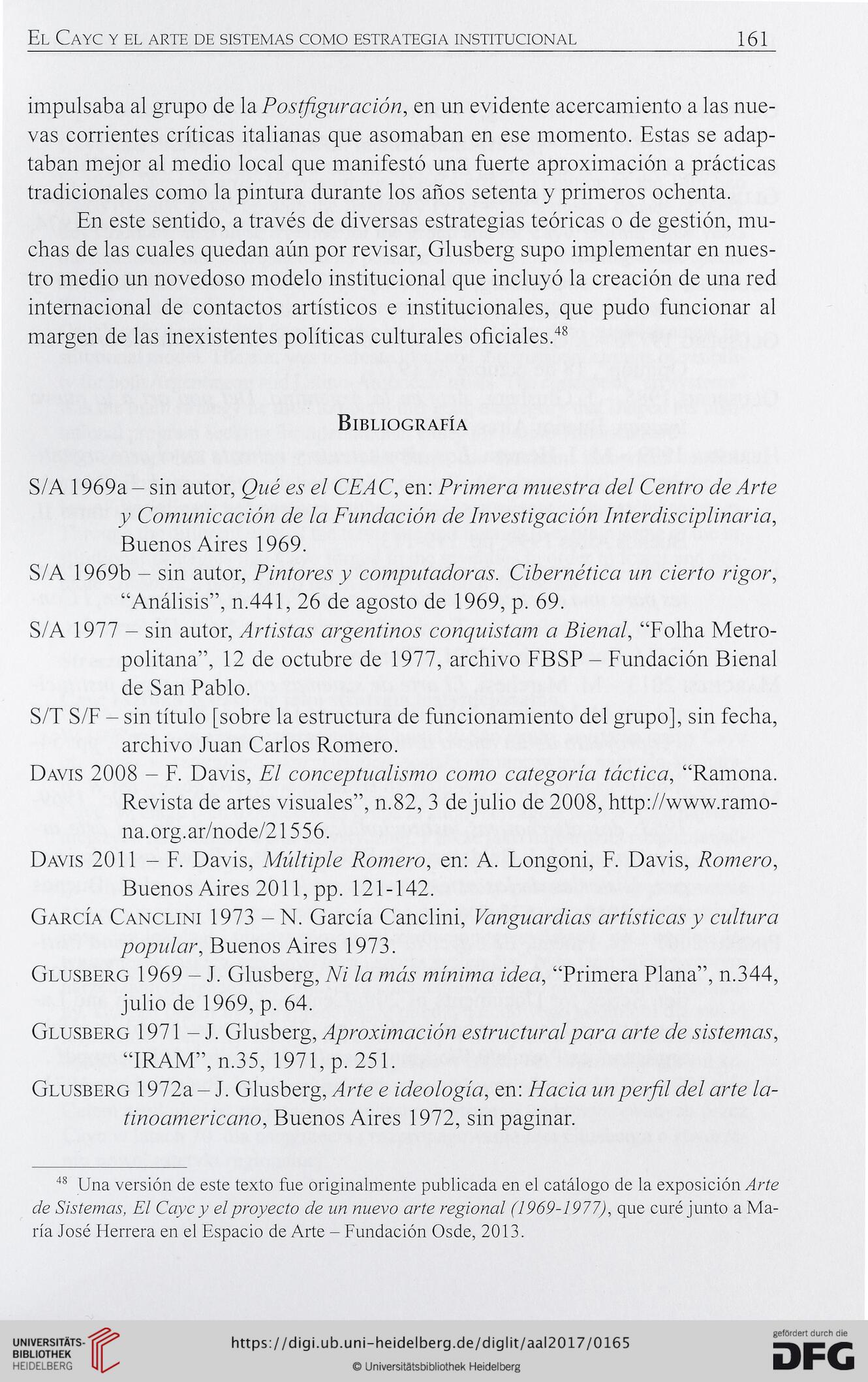 El Cayc y el arte de sistemas como estrategia institucional 161

impulsaba al grupo de la Postfiguración, en un evidente acercamiento a las nuevas corrientes críticas italianas que asomaban en ese momento. Estas se adaptaban mejor al medio local que manifestó una fuerte aproximación a prácticas tradicionales como la pintura durante los años setenta y primeros ochenta.

En este sentido, a través de diversas estrategias teóricas o de gestión, muchas de las cuales quedan aún por revisar, Glusberg supo implementar en nuestro medio un novedoso modelo institucional que incluyó la creación de una red internacional de contactos artísticos e institucionales, que pudo funcionar al margen de las inexistentes políticas culturales oficiales.$^{48}$

Bibliografía

S/A 1969a – sin autor, Qué es el CEAC, en: Primera muestra del Centro de Arte y Comunicación de la Fundación de Investigación Interdisciplinaria, Buenos Aires 1969.

S/A 1969b – sin autor, Pintores y computadoras. Cibernética un cierto rigor, “Análisis”, n.441, 26 de agosto de 1969, p. 69.

S/A 1977 – sin autor, Artistas argentinos conquistam a Bienal, “Folha Metropolitana”, 12 de octubre de 1977, archivo FBSP – Fundación Bienal de San Pablo.

S/T S/F – sin título [sobre la estructura de funcionamiento del grupo], sin fecha, archivo Juan Carlos Romero.

Davis 2008 – F. Davis, El conceptualismo como categoría táctica, “Ramona. Revista de artes visuales”, n.82, 3 de julio de 2008, http://www.ramona.org.ar/node/21556.

Davis 2011 – F. Davis, Múltiple Romero, en: A. Longoni, F. Davis, Romero, Buenos Aires 2011, pp. 121-142.

García Canclini 1973 – N. García Canclini, Vanguardias artísticas y cultura popular, Buenos Aires 1973.

Glusberg 1969 – J. Glusberg, Ni la más mínima idea, “Primera Plana”, n.344, julio de 1969, p. 64.

Glusberg 1971 – J. Glusberg, Aproximación estructural para arte de sistemas, “IRAM”, n.35, 1971, p. 251.

Glusberg 1972a – J. Glusberg, Arte e ideología, en: Hacia un perfil del arte latinoamericano, Buenos Aires 1972, sin paginar.

$^{48}$ Una versión de este texto fue originalmente publicada en el catálogo de la exposición Arte de Sistemas, El Cayc y el proyecto de un nuevo arte regional (1969-1977), que curé junto a María José Herrera en el Espacio de Arte – Fundación Osde, 2013.

UNIVERSITÄTS-BIBLIOTHEK HEIDELBERG
https://digi.ub.uni-heidelberg.de/diglit/aal2017/0165
© Universitätsbibliothek Heidelberg
gefördert durch die DFG